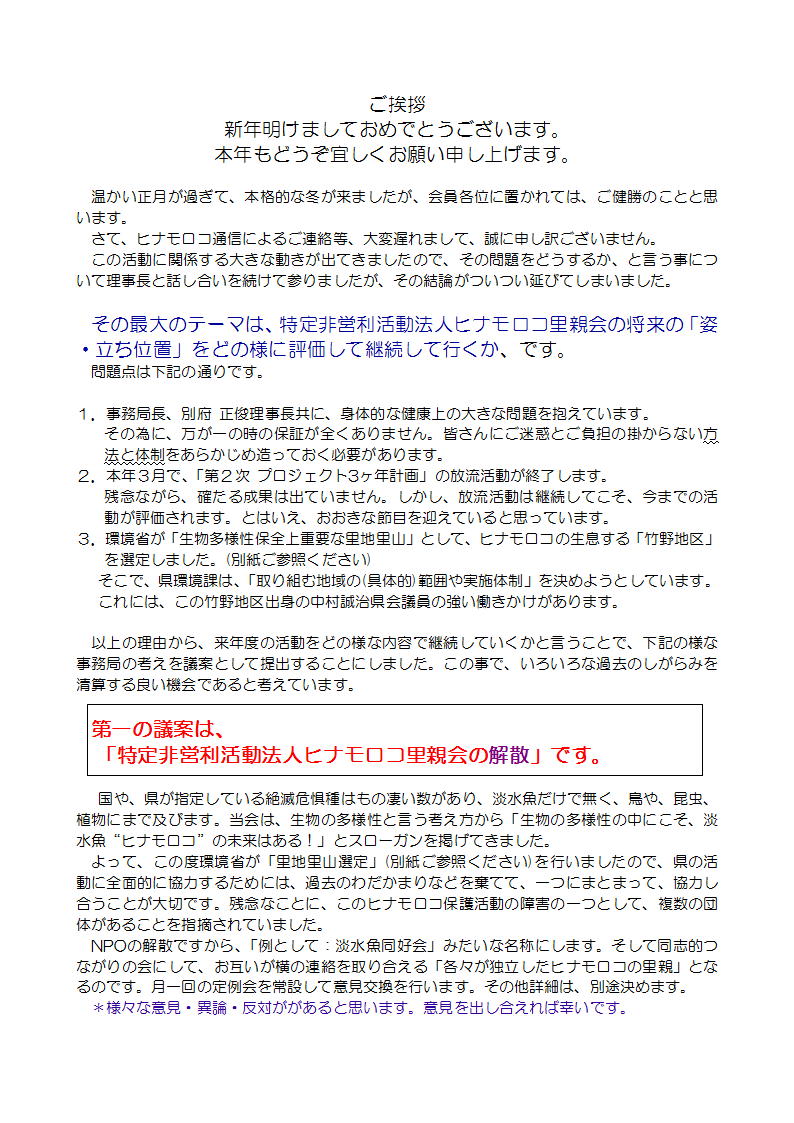 ご挨拶
新年明けましておめでとうございます。
本年もどうぞ宜しくお願い申し上げます。

温かい正月が過ぎて、本格的な冬が来ましたが、会員各位に置かれては、ご健勝のことと思います。
さて、ヒナモロコ通信によるご連絡等、大変遅れまして、誠に申し訳ございません。
この活動に関係する大きな動きが出てきましたので、その問題をどうするか、と言う事について理事長と話し合いを続けて参りましたが、その結論がついつい延びてしまいました。

その最大のテーマは、特定非営利活動法人ヒナモロコ里親会の将来の「姿・立ち位置」をどの様に評価して継続して行くか、です。
問題点は下記の通りです。

1．事務局長、別府 正俊理事長共に、身体的な健康上の大きな問題を抱えています。
その為に、万が一の時の保証が全くありません。皆さんにご迷惑とご負担の掛からない方法と体制をあらかじめ造っておく必要があります。
2．本年３月で、「第２次 プロジェクト3ヶ年計画」の放流活動が終了します。
残念ながら、確たる成果は出ていません。しかし、放流活動は継続してこそ、今までの活動が評価されます。とはいえ、おおきな節目を迎えていると思っています。
3．環境省が「生物多様性保全上重要な里地里山」として、ヒナモロコの生息する「竹野地区」を選定しました。(別紙ご参照ください)
そこで、県環境課は、「取り組む地域の(具体的)範囲や実施体制」を決めようとしています。
これには、この竹野地区出身の中村誠治県会議員の強い働きかけがあります。

以上の理由から、来年度の活動をどの様な内容で継続していくかと言うことで、下記の様な事務局の考えを議案として提出することにしました。この事で、いろいろな過去のしがらみを清算する良い機会であると考えています。

第一の議案は、
「特定非営利活動法人ヒナモロコ里親会の解散」です。

国や、県が指定している絶滅危惧種はもの凄い数があり、淡水魚だけで無く、鳥や、昆虫、植物にまで及びます。当会は、生物の多様性と言う考え方から「生物の多様性の中にこそ、淡水魚“ヒナモロコ”の未来はある！」とスローガンを掲げてきました。
よって、この度環境省が「里地里山選定」(別紙ご参照ください)を行いましたので、県の活動に全面的に協力するためには、過去のわだかまりなどを棄てて、一つにまとまって、協力し合うことが大切です。残念なことに、このヒナモロコ保護活動の障害の一つとして、複数の団体があることを指摘されていました。
NPOの解散ですから、「例として：淡水魚同好会」みたいな名称にします。そして同志的つながりの会にして、お互いが横の連絡を取り合える「各々が独立したヒナモロコの里親」となるのです。月一回の定例会を常設して意見交換を行います。その他詳細は、別途決めます。
＊様々な意見・異論・反対ががあると思います。意見を出し合えれば幸いです。